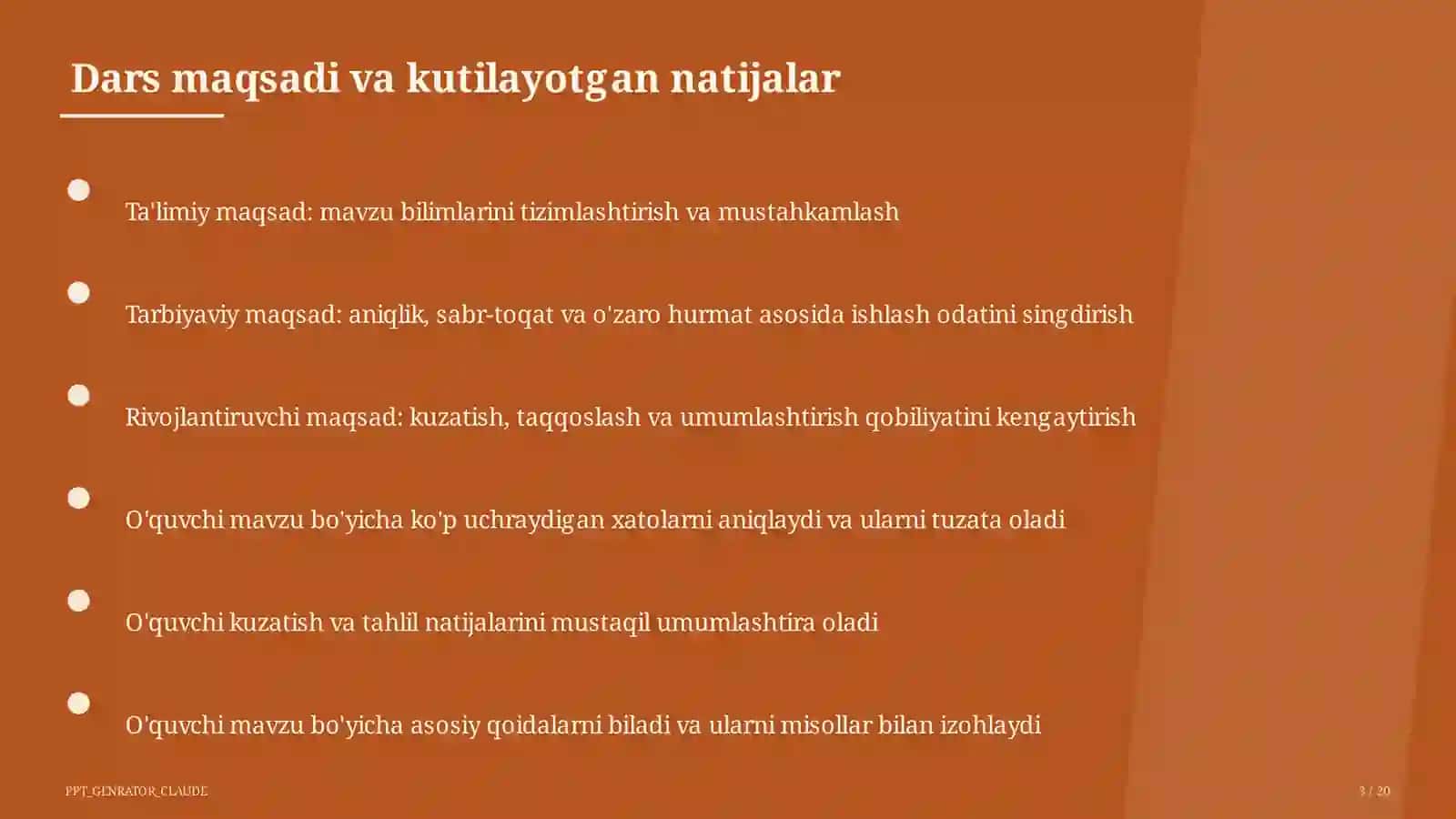 Dars maqsadi va kutilayotgan natijalar

Ta'limiy maqsad: mavzu bilimlarini tizimlashtirish va mustahkamlash

Tarbiyaviy maqsad: aniqlik, sabr-toqat va o'zaro hurmat asosida ishlash odatini singdirish

Rivojlantiruvchi maqsad: kuzatish, taqqoslash va umumlashtirish qobiliyatini kengaytirish

O'quvchi mavzu bo'yicha ko'p uchraydigan xatolarni aniqlaydi va ularni tuzata oladi

O'quvchi kuzatish va tahlil natijalarini mustaqil umumlashtira oladi

O'quvchi mavzu bo'yicha asosiy qoidalarni biladi va ularni misollar bilan izohlaydi

PPT_GENRATOR_CLAUDE

3 / 20